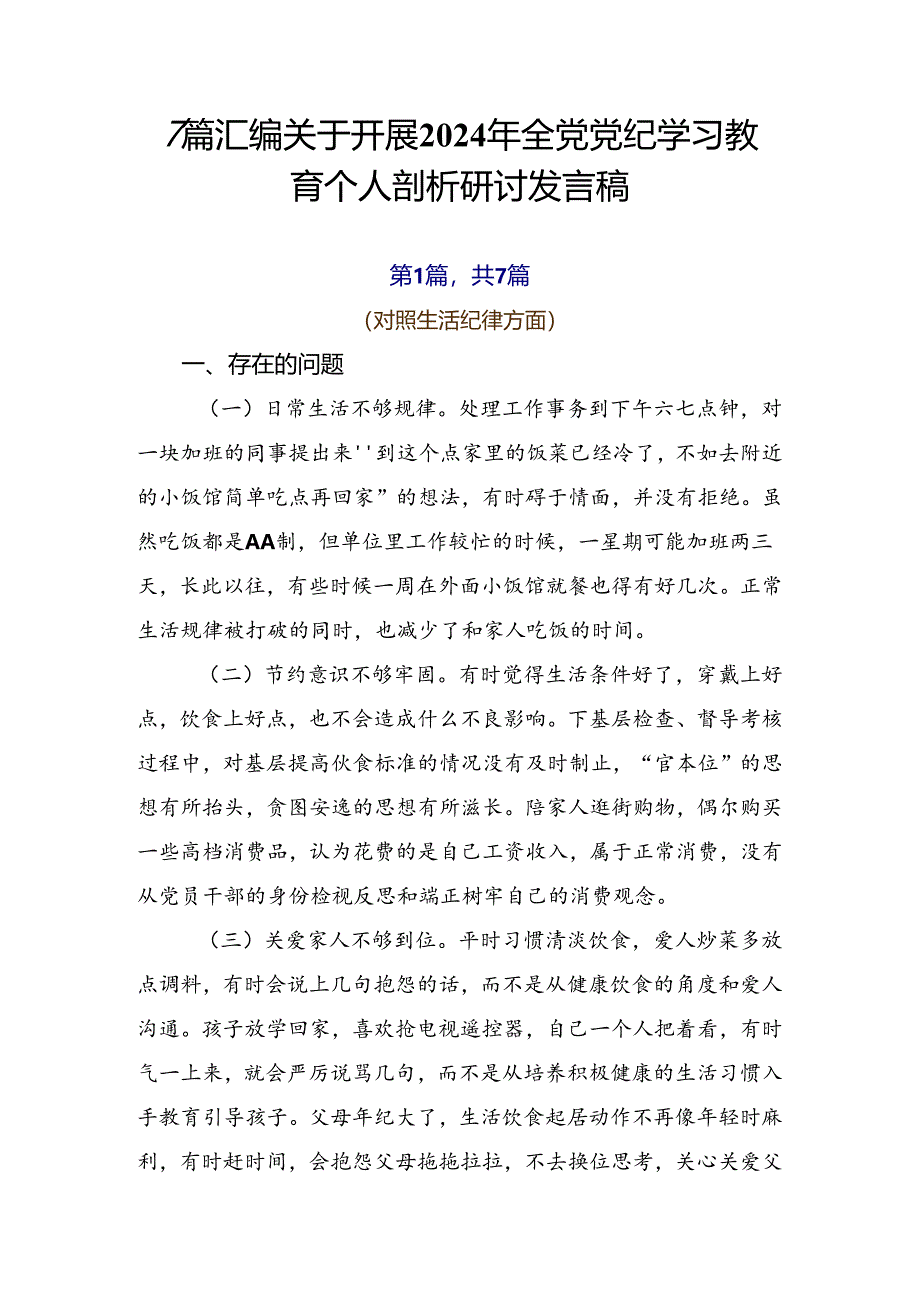 7篇汇编关于开展2024年全党党纪学习教育个人剖析研讨发言稿

第1篇，共7篇

(对照生活纪律方面)

一、存在的问题

（一）日常生活不够规律。处理工作事务到下午六七点钟，对一块加班的同事提出来''到这个点家里的饭菜已经冷了，不如去附近的小饭馆简单吃点再回家”的想法，有时碍于情面，并没有拒绝。虽然吃饭都是AA制，但单位里工作较忙的时候，一星期可能加班两三天，长此以往，有些时候一周在外面小饭馆就餐也得有好几次。正常生活规律被打破的同时，也减少了和家人吃饭的时间。

（二）节约意识不够牢固。有时觉得生活条件好了，穿戴上好点，饮食上好点，也不会造成什么不良影响。下基层检查、督导考核过程中，对基层提高伙食标准的情况没有及时制止，“官本位”的思想有所抬头，贪图安逸的思想有所滋长。陪家人逛街购物，偶尔购买一些高档消费品，认为花费的是自己工资收入，属于正常消费，没有从党员干部的身份检视反思和端正树牢自己的消费观念。

（三）关爱家人不够到位。平时习惯清淡饮食，爱人炒菜多放点调料，有时会说上几句抱怨的话，而不是从健康饮食的角度和爱人沟通。孩子放学回家，喜欢抢电视遥控器，自己一个人把着看，有时气一上来，就会严厉说骂几句，而不是从培养积极健康的生活习惯入手教育引导孩子。父母年纪大了，生活饮食起居动作不再像年轻时麻利，有时赶时间，会抱怨父母拖拖拉拉，不去换位思考，关心关爱父